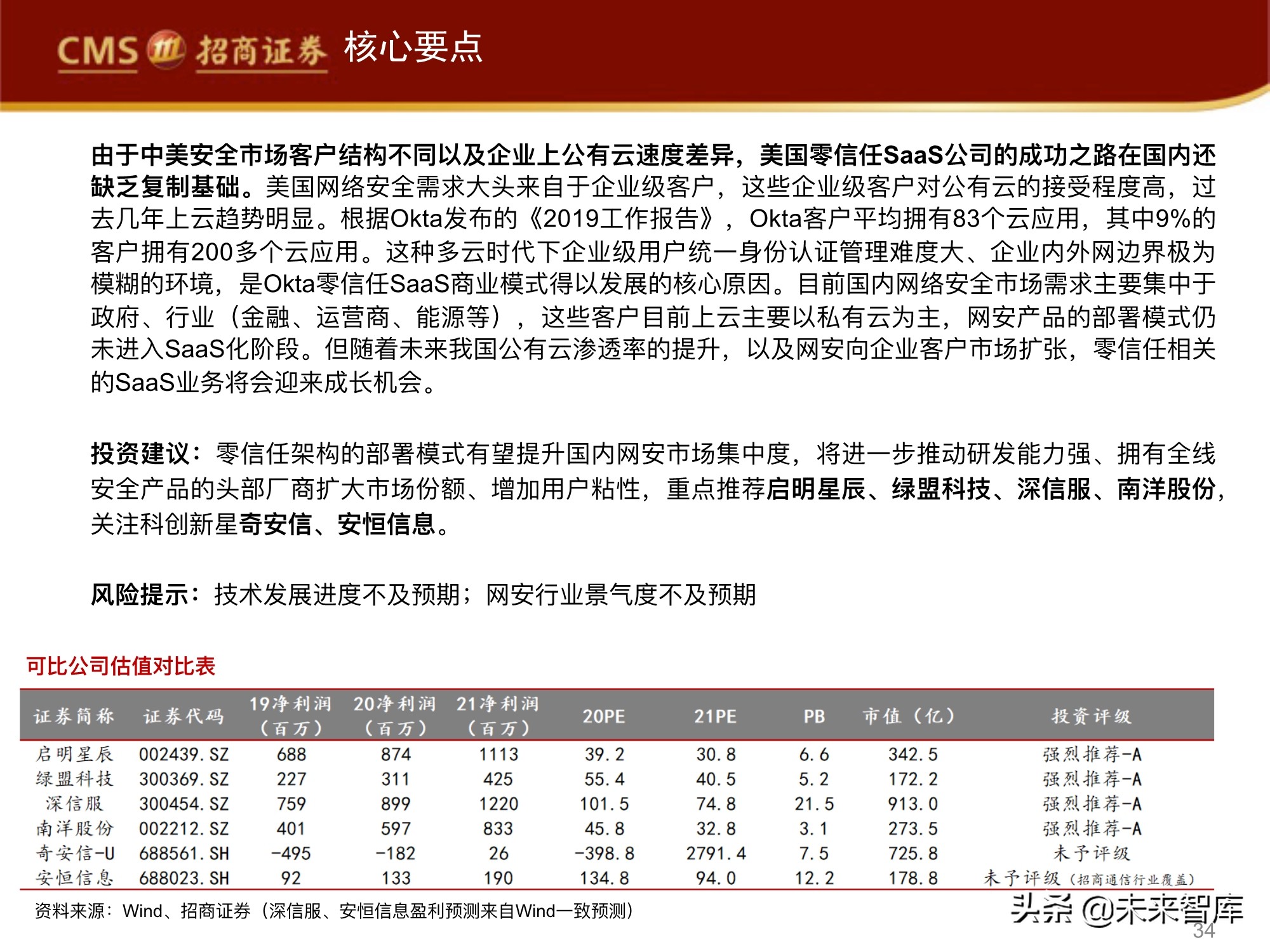 CMS 招商证券 核心要点

由于中美安全市场客户结构不同以及企业上公有云速度差异，美国零信任SaaS公司的成功之路在国内还缺乏复制基础。美国网络安全需求大头来自于企业级客户，这些企业级客户对公有云的接受程度高，过去几年上云趋势明显。根据Okta发布的《2019工作报告》，Okta客户平均拥有83个云应用，其中9%的客户拥有200多个云应用。这种多云时代下企业级用户统一身份认证管理难度大、企业内外网边界极为模糊的环境，是Okta零信任SaaS商业模式得以发展的核心原因。目前国内网络安全市场需求主要集中于政府、行业（金融、运营商、能源等），这些客户目前上云主要以私有云为主，网安产品的部署模式仍未进入SaaS化阶段。但随着未来我国公有云渗透率的提升，以及网安向企业客户市场扩张，零信任相关的SaaS业务将会迎来成长机会。

投资建议：零信任架构的部署模式有望提升国内网安市场集中度，将进一步推动研发能力强、拥有全线安全产品的头部厂商扩大市场份额、增加用户粘性，重点推荐启明星辰、绿盟科技、深信服、南洋股份，关注科创新星奇安信、安恒信息。

风险提示：技术发展进度不及预期；网安行业景气度不及预期

可比公司估值对比表

| 证券简称 | 证券代码 | 19净利润（百万） | 20净利润（百万） | 21净利润（百万） | 20PE | 21PE | PB | 市值（亿） | 投资评级 |
|---|---|---|---|---|---|---|---|---|---|
| 启明星辰 | 002439.SZ | 688 | 874 | 1113 | 39.2 | 30.8 | 6.6 | 342.5 | 强烈推荐-A |
| 绿盟科技 | 300369.SZ | 227 | 311 | 425 | 55.4 | 40.5 | 5.2 | 172.2 | 强烈推荐-A |
| 深信服 | 300454.SZ | 759 | 899 | 1220 | 101.5 | 74.8 | 21.5 | 913.0 | 强烈推荐-A |
| 南洋股份 | 002212.SZ | 401 | 597 | 833 | 45.8 | 32.8 | 3.1 | 273.5 | 强烈推荐-A |
| 奇安信-U | 688561.SH | -495 | -182 | 26 | -398.8 | 2791.4 | 7.5 | 725.8 | 未予评级 |
| 安恒信息 | 688023.SH | 92 | 133 | 190 | 134.8 | 94.0 | 12.2 | 178.8 | 未予评级（招商通信行业覆盖） |

资料来源：Wind、招商证券（深信服、安恒信息盈利预测来自Wind一致预测）

头条 @未来智库
34